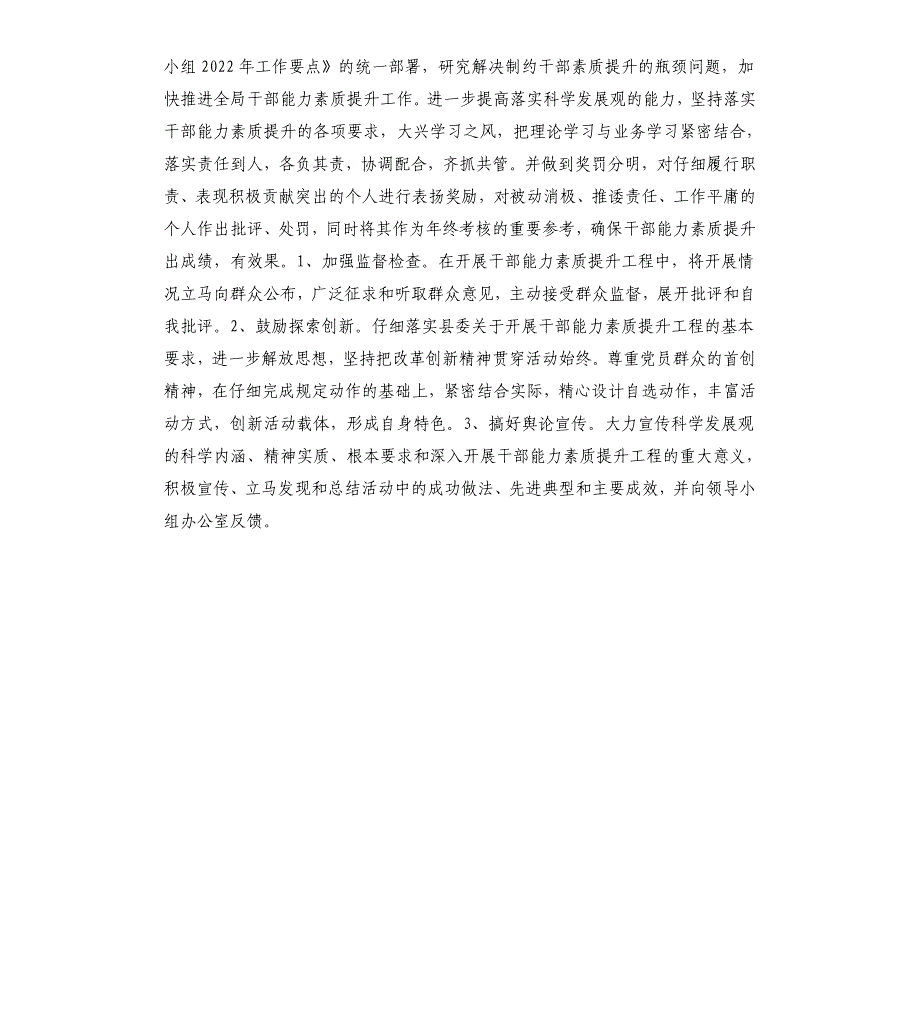 小组 2022 年工作要点》的统一部署，研究解决制约干部素质提升的瓶颈问题，加快推进全局干部能力素质提升工作。进一步提高落实科学发展观的能力，坚持落实干部能力素质提升的各项要求，大兴学习之风，把理论学习与业务学习紧密结合，落实责任到人，各负其责，协调配合，齐抓共管。并做到奖罚分明，对仔细履行职责、表现积极贡献突出的个人进行表扬奖励，对被动消极、推诿责任、工作平庸的个人作出批评、处罚，同时将其作为年终考核的重要参考，确保干部能力素质提升出成绩，有效果。1、加强监督检查。在开展干部能力素质提升工程中，将开展情况立马向群众公布，广泛征求和听取群众意见，主动接受群众监督，展开批评和自我批评。2、鼓励探索创新。仔细落实县委关于开展干部能力素质提升工程的基本要求，进一步解放思想，坚持把改革创新精神贯穿活动始终。尊重党员群众的首创精神，在仔细完成规定动作的基础上，紧密结合实际，精心设计自选动作，丰富活动方式，创新活动载体，形成自身特色。3、搞好舆论宣传。大力宣传科学发展观的科学内涵、精神实质、根本要求和深入开展干部能力素质提升工程的重大意义，积极宣传、立马发现和总结活动中的成功做法、先进典型和主要成效，并向领导小组办公室反馈。